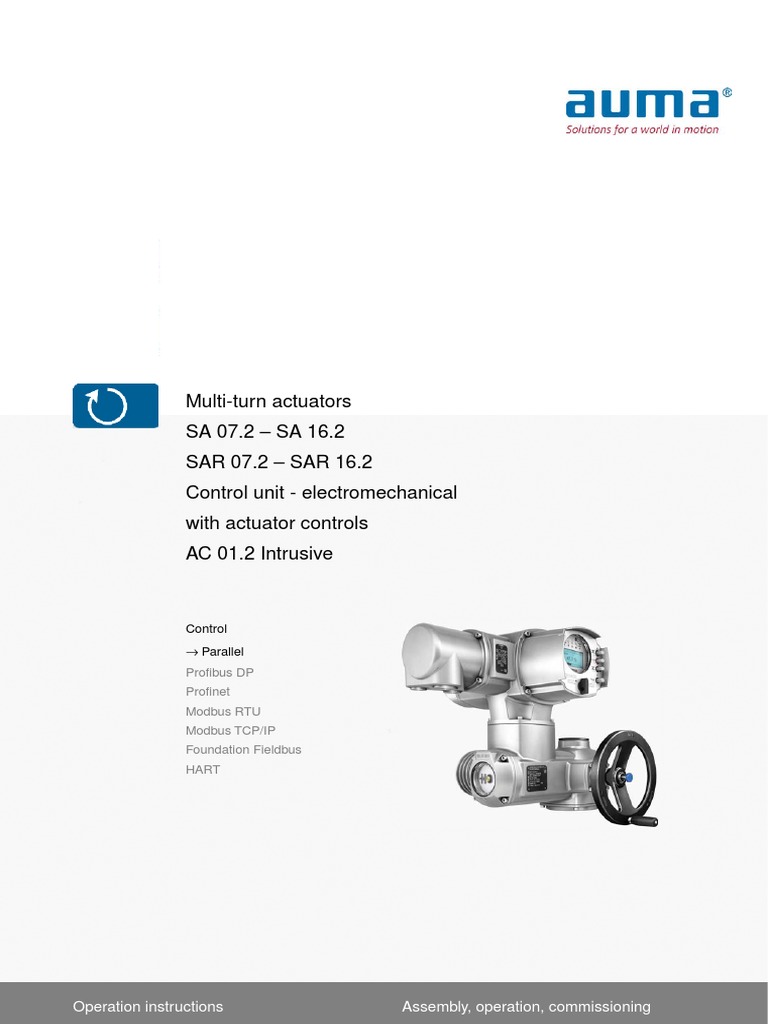 auma®
Solutions for a world in motion

Multi-turn actuators
SA 07.2 – SA 16.2
SAR 07.2 – SAR 16.2
Control unit - electromechanical
with actuator controls
AC 01.2 Intrusive

Control
→ Parallel
Profibus DP
Profinet
Modbus RTU
Modbus TCP/IP
Foundation Fieldbus
HART

Operation instructions
Assembly, operation, commissioning